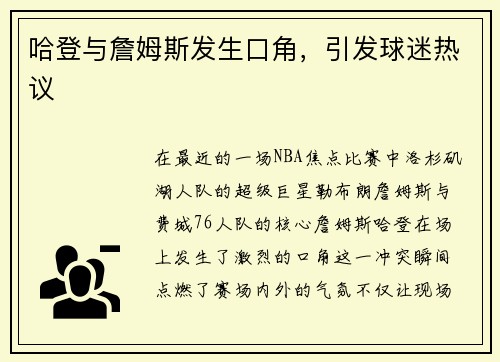 哈登与詹姆斯发生口角，引发球迷热议

在最近的一场NBA焦点比赛中洛杉矶湖人队的超级巨星勒布朗詹姆斯与费城76人队的核心詹姆斯哈登在场上发生了激烈的口角这一冲突瞬间点燃了赛场内外的气氛不仅让现场